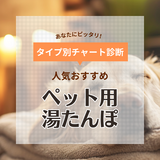 あなたにピッタリ!

タイプ別チャート診断

人気おすすめ

ペット用
湯たんぽ